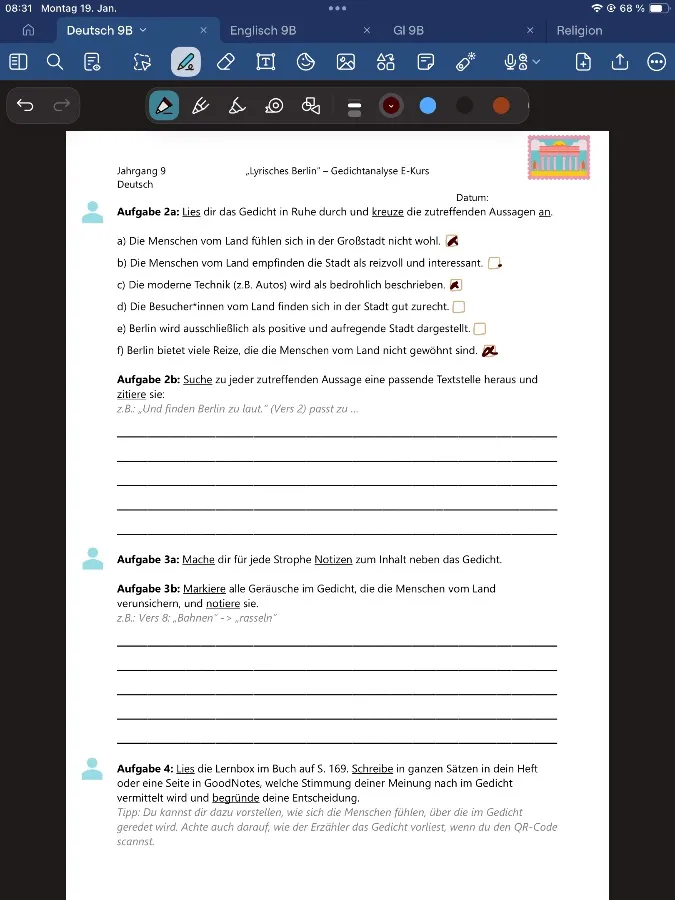 08:31 Montag 19. Jan.

68 %

Deutsch 9B

Englisch 9B

GI 9B

Religion

Jahrgang 9
Deutsch

„Lyrisches Berlin" – Gedichtanalyse E-Kurs

Datum:

**Aufgabe 2a:** Lies dir das Gedicht in Ruhe durch und kreuze die zutreffenden Aussagen an.

a) Die Menschen vom Land fühlen sich in der Großstadt nicht wohl.

b) Die Menschen vom Land empfinden die Stadt als reizvoll und interessant.

c) Die moderne Technik (z.B. Autos) wird als bedrohlich beschrieben.

d) Die Besucher*innen vom Land finden sich in der Stadt gut zurecht.

e) Berlin wird ausschließlich als positive und aufregende Stadt dargestellt.

f) Berlin bietet viele Reize, die die Menschen vom Land nicht gewöhnt sind.

**Aufgabe 2b:** Suche zu jeder zutreffenden Aussage eine passende Textstelle heraus und zitiere sie:
z.B.: „Und finden Berlin zu laut." (Vers 2) passt zu ...

**Aufgabe 3a:** Mache dir für jede Strophe Notizen zum Inhalt neben das Gedicht.

**Aufgabe 3b:** Markiere alle Geräusche im Gedicht, die die Menschen vom Land verunsichern, und notiere sie.
z.B.: Vers 8: „Bahnen" -> „rasseln"

**Aufgabe 4:** Lies die Lernbox im Buch auf S. 169. Schreibe in ganzen Sätzen in dein Heft oder eine Seite in GoodNotes, welche Stimmung deiner Meinung nach im Gedicht vermittelt wird und begründe deine Entscheidung.
Tipp: Du kannst dir dazu vorstellen, wie sich die Menschen fühlen, über die im Gedicht geredet wird. Achte auch darauf, wie der Erzähler das Gedicht vorliest, wenn du den QR-Code scannst.